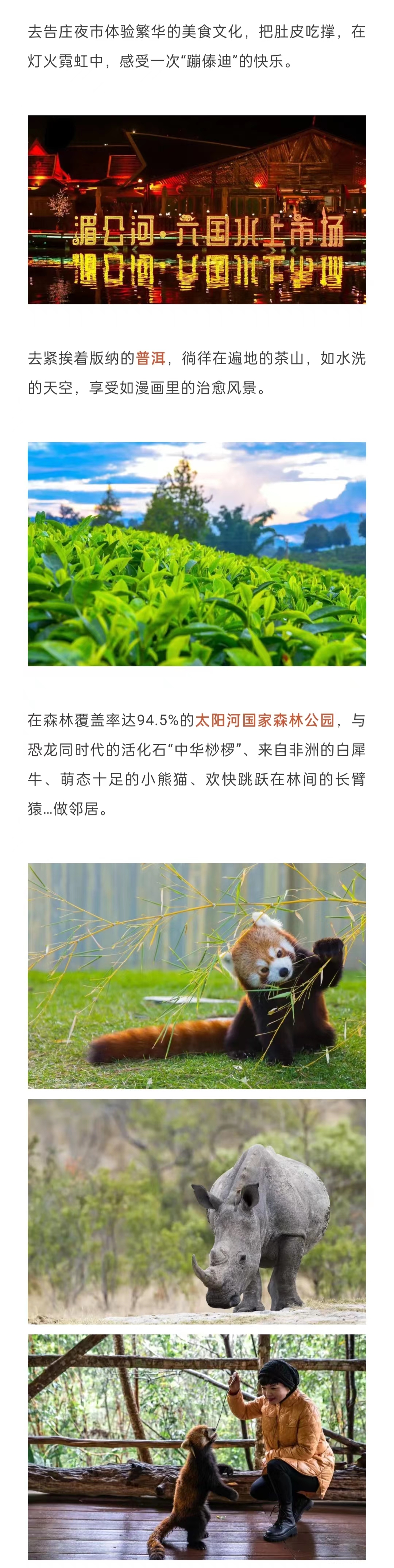 去告庄夜市体验繁华的美食文化，把肚皮吃撑，在灯火霓虹中，感受一次“蹦傣迪”的快乐。

湄公河·六国水上市场

去紧挨着版纳的普洱，徜徉在遍地的茶山，如水洗的天空，享受如漫画里的治愈风景。

在森林覆盖率达94.5%的太阳河国家森林公园，与恐龙同时代的活化石“中华桫椤”、来自非洲的白犀牛、萌态十足的小熊猫、欢快跳跃在林间的长臂猿...做邻居。